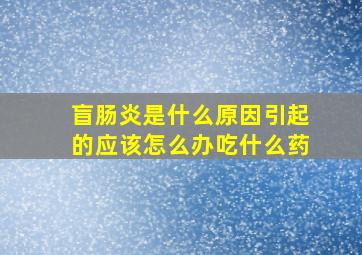 盲肠炎是什么原因引起的应该怎么办吃什么药